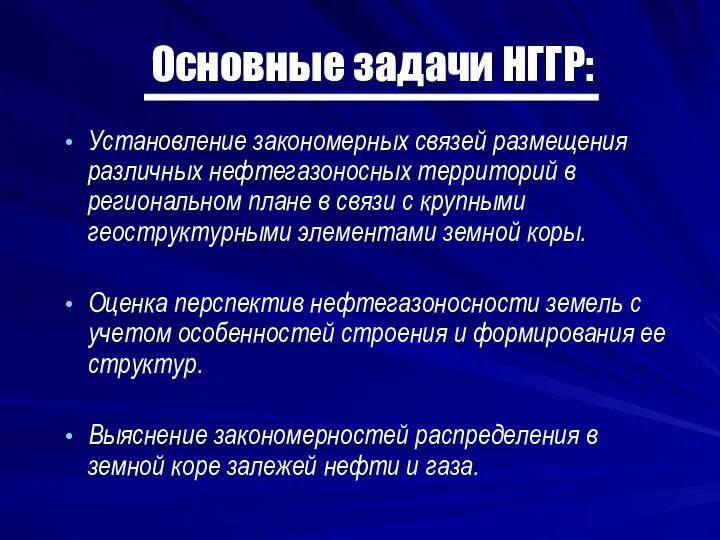 Основные задачи НГГР:

• Установление закономерных связей размещения различных нефтегазоносных территорий в региональном плане в связи с крупными геоструктурными элементами земной коры.

• Оценка перспектив нефтегазоносности земель с учетом особенностей строения и формирования ее структур.

• Выяснение закономерностей распределения в земной коре залежей нефти и газа.